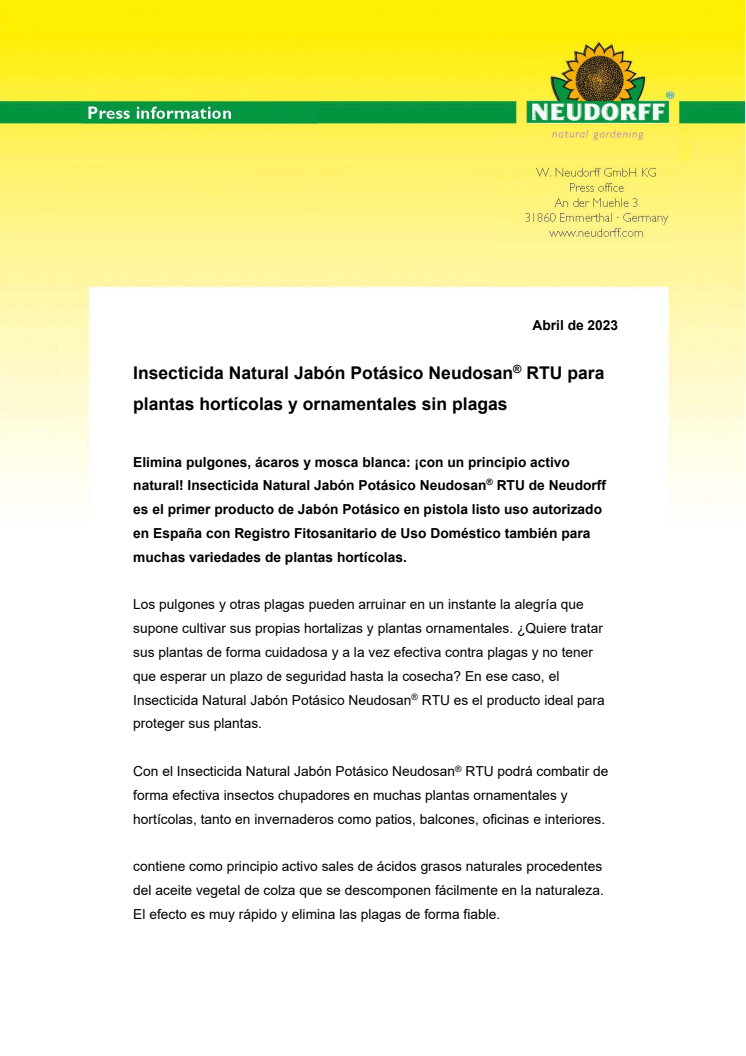 Press information

NEUDORFF®
natural gardening

W. Neudorff GmbH KG
Press office
An der Muehle 3
31860 Emmerthal · Germany
www.neudorff.com

Abril de 2023

Insecticida Natural Jabón Potásico Neudosan® RTU para plantas hortícolas y ornamentales sin plagas

Elimina pulgones, ácaros y mosca blanca: ¡con un principio activo natural! Insecticida Natural Jabón Potásico Neudosan® RTU de Neudorff es el primer producto de Jabón Potásico en pistola listo uso autorizado en España con Registro Fitosanitario de Uso Doméstico también para muchas variedades de plantas hortícolas.

Los pulgones y otras plagas pueden arruinar en un instante la alegría que supone cultivar sus propias hortalizas y plantas ornamentales. ¿Quiere tratar sus plantas de forma cuidadosa y a la vez efectiva contra plagas y no tener que esperar un plazo de seguridad hasta la cosecha? En ese caso, el Insecticida Natural Jabón Potásico Neudosan® RTU es el producto ideal para proteger sus plantas.

Con el Insecticida Natural Jabón Potásico Neudosan® RTU podrá combatir de forma efectiva insectos chupadores en muchas plantas ornamentales y hortícolas, tanto en invernaderos como patios, balcones, oficinas e interiores.

contiene como principio activo sales de ácidos grasos naturales procedentes del aceite vegetal de colza que se descomponen fácilmente en la naturaleza. El efecto es muy rápido y elimina las plagas de forma fiable.